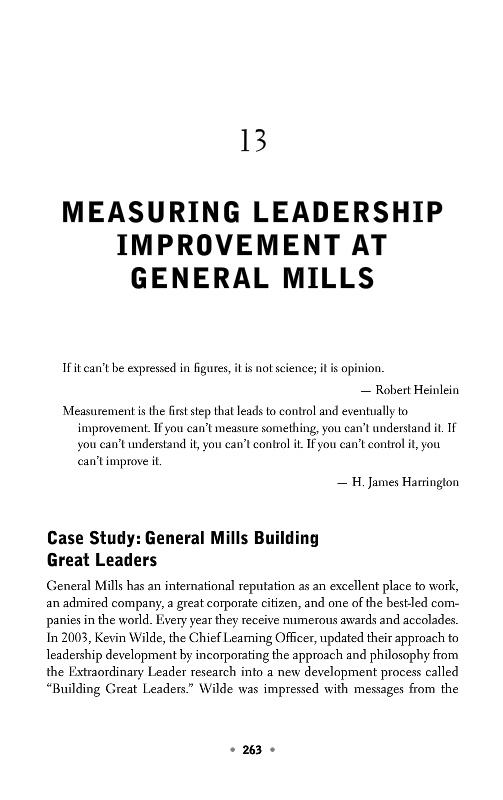 13

MEASURING LEADERSHIP IMPROVEMENT AT GENERAL MILLS

If it can't be expressed in figures, it is not science; it is opinion.

— Robert Heinlein

Measurement is the first step that leads to control and eventually to improvement. If you can't measure something, you can't understand it. If you can't understand it, you can't control it. If you can't control it, you can't improve it.

— H. James Harrington

Case Study: General Mills Building Great Leaders

General Mills has an international reputation as an excellent place to work, an admired company, a great corporate citizen, and one of the best-led companies in the world. Every year they receive numerous awards and accolades. In 2003, Kevin Wilde, the Chief Learning Officer, updated their approach to leadership development by incorporating the approach and philosophy from the Extraordinary Leader research into a new development process called "Building Great Leaders." Wilde was impressed with messages from the

• 263 •